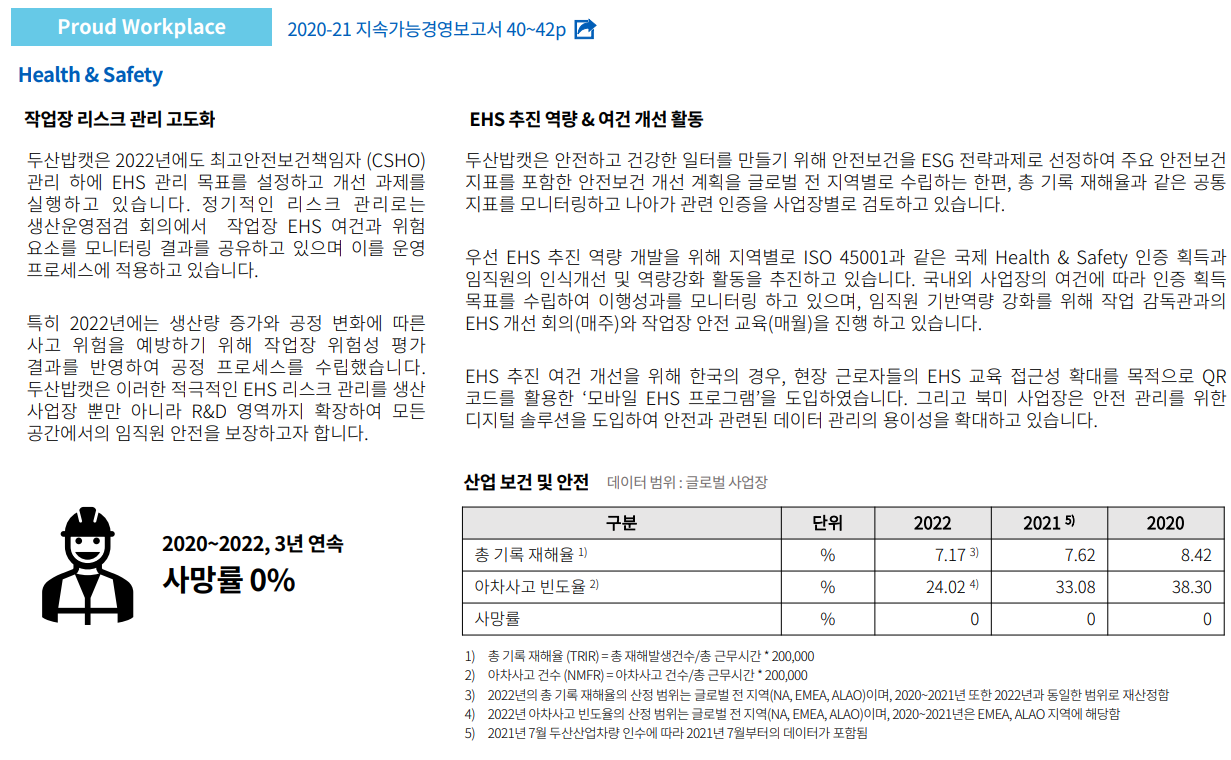 Proud Workplace

2020-21 지속가능경영보고서 40~42p

Health & Safety

작업장 리스크 관리 고도화

두산밥캣은 2022년에도 최고안전보건책임자 (CSHO) 관리 하에 EHS 관리 목표를 설정하고 개선 과제를 실행하고 있습니다. 정기적인 리스크 관리로는 생산운영점검 회의에서 작업장 EHS 여건과 위험 요소를 모니터링 결과를 공유하고 있으며 이를 운영 프로세스에 적용하고 있습니다.

특히 2022년에는 생산량 증가와 공정 변화에 따른 사고 위험을 예방하기 위해 작업장 위험성 평가 결과를 반영하여 공정 프로세스를 수립했습니다. 두산밥캣은 이러한 적극적인 EHS 리스크 관리를 생산 사업장 뿐만 아니라 R&D 영역까지 확장하여 모든 공간에서의 임직원 안전을 보장하고자 합니다.

2020~2022, 3년 연속
사망률 0%

EHS 추진 역량 & 여건 개선 활동

두산밥캣은 안전하고 건강한 일터를 만들기 위해 안전보건을 ESG 전략과제로 선정하여 주요 안전보건 지표를 포함한 안전보건 개선 계획을 글로벌 전 지역별로 수립하는 한편, 총 기록 재해율과 같은 공통 지표를 모니터링하고 나아가 관련 인증을 사업장별로 검토하고 있습니다.

우선 EHS 추진 역량 개발을 위해 지역별로 ISO 45001과 같은 국제 Health & Safety 인증 획득과 임직원의 인식개선 및 역량강화 활동을 추진하고 있습니다. 국내외 사업장의 여건에 따라 인증 획득 목표를 수립하여 이행성과를 모니터링 하고 있으며, 임직원 기반역량 강화를 위해 작업 감독관과의 EHS 개선 회의(매주)와 작업장 안전 교육(매월)을 진행 하고 있습니다.

EHS 추진 여건 개선을 위해 한국의 경우, 현장 근로자들의 EHS 교육 접근성 확대를 목적으로 QR 코드를 활용한 '모바일 EHS 프로그램'을 도입하였습니다. 그리고 북미 사업장은 안전 관리를 위한 디지털 솔루션을 도입하여 안전과 관련된 데이터 관리의 용이성을 확대하고 있습니다.

산업 보건 및 안전 데이터 범위 : 글로벌 사업장

| 구분 | 단위 | 2022 | 2021 $^{5)}$ | 2020 |
|---|---|---|---|---|
| 총 기록 재해율 $^{1)}$ | % | 7.17 $^{3)}$ | 7.62 | 8.42 |
| 아차사고 빈도율 $^{2)}$ | % | 24.02 $^{4)}$ | 33.08 | 38.30 |
| 사망률 | % | 0 | 0 | 0 |

1) 총 기록 재해율 (TRIR) = 총 재해발생건수/총 근무시간 * 200,000
2) 아차사고 건수 (NMFR) = 아차사고 건수/총 근무시간 * 200,000
3) 2022년의 총 기록 재해율의 산정 범위는 글로벌 전 지역(NA, EMEA, ALAO)이며, 2020~2021년 또한 2022년과 동일한 범위로 재산정함
4) 2022년 아차사고 빈도율의 산정 범위는 글로벌 전 지역(NA, EMEA, ALAO)이며, 2020~2021년은 EMEA, ALAO 지역에 해당함
5) 2021년 7월 두산산업차량 인수에 따라 2021년 7월부터의 데이터가 포함됨